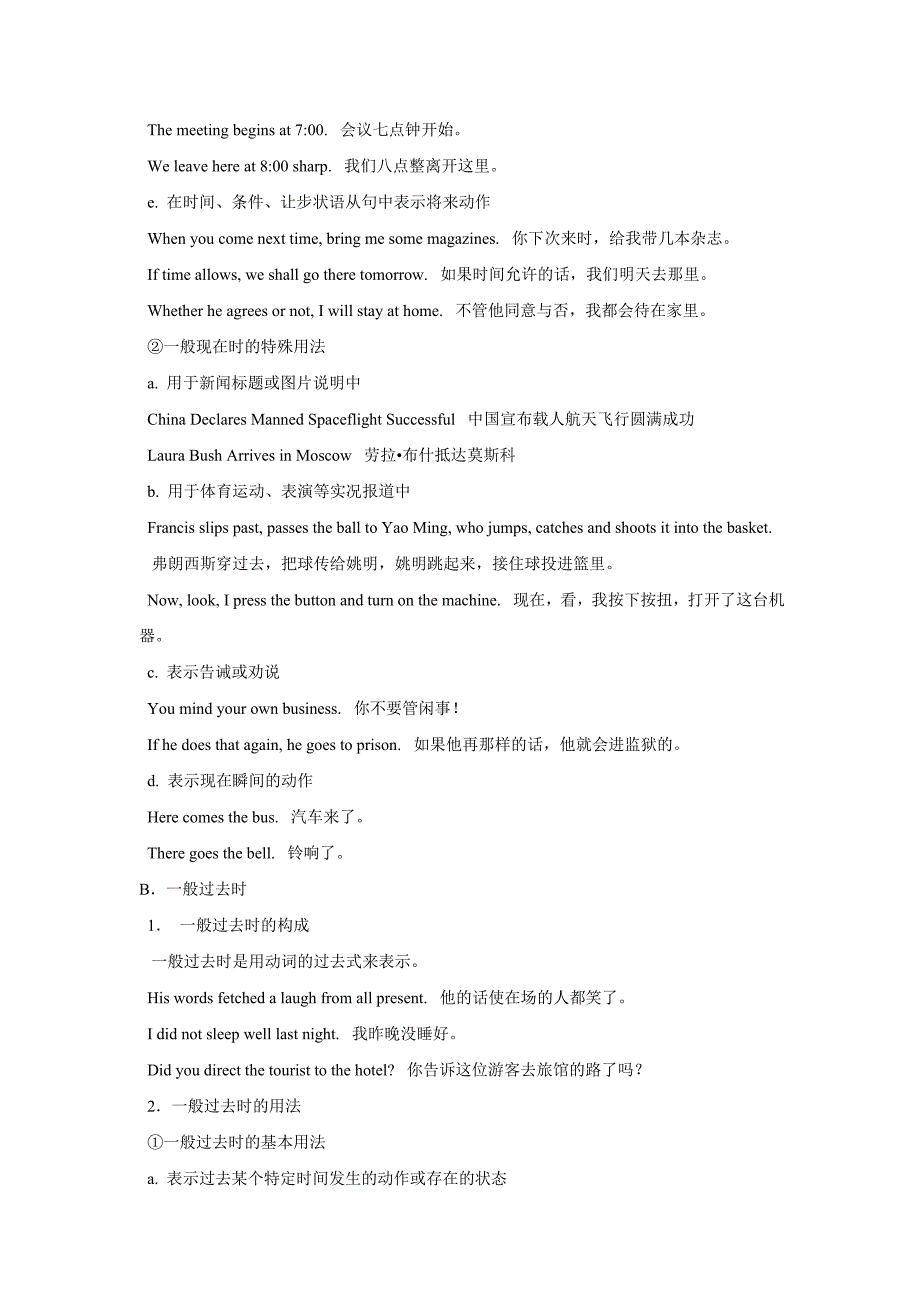 The meeting begins at 7:00. 会议七点钟开始。

We leave here at 8:00 sharp. 我们八点整离开这里。

e. 在时间、条件、让步状语从句中表示将来动作

When you come next time, bring me some magazines. 你下次来时，给我带几本杂志。

If time allows, we shall go there tomorrow. 如果时间允许的话，我们明天去那里。

Whether he agrees or not, I will stay at home. 不管他同意与否，我都会待在家里。

②一般现在时的特殊用法

a. 用于新闻标题或图片说明中

China Declares Manned Spaceflight Successful 中国宣布载人航天飞行圆满成功

Laura Bush Arrives in Moscow 劳拉•布什抵达莫斯科

b. 用于体育运动、表演等实况报道中

Francis slips past, passes the ball to Yao Ming, who jumps, catches and shoots it into the basket.

弗朗西斯穿过去，把球传给姚明，姚明跳起来，接住球投进篮里。

Now, look, I press the button and turn on the machine. 现在，看，我按下按扭，打开了这台机器。

c. 表示告诫或劝说

You mind your own business. 你不要管闲事！

If he does that again, he goes to prison. 如果他再那样的话，他就会进监狱的。

d. 表示现在瞬间的动作

Here comes the bus. 汽车来了。

There goes the bell. 铃响了。

B．一般过去时

1． 一般过去时的构成

一般过去时是用动词的过去式来表示。

His words fetched a laugh from all present. 他的话使在场的人都笑了。

I did not sleep well last night. 我昨晚没睡好。

Did you direct the tourist to the hotel? 你告诉这位游客去旅馆的路了吗？

2．一般过去时的用法

①一般过去时的基本用法

a. 表示过去某个特定时间发生的动作或存在的状态